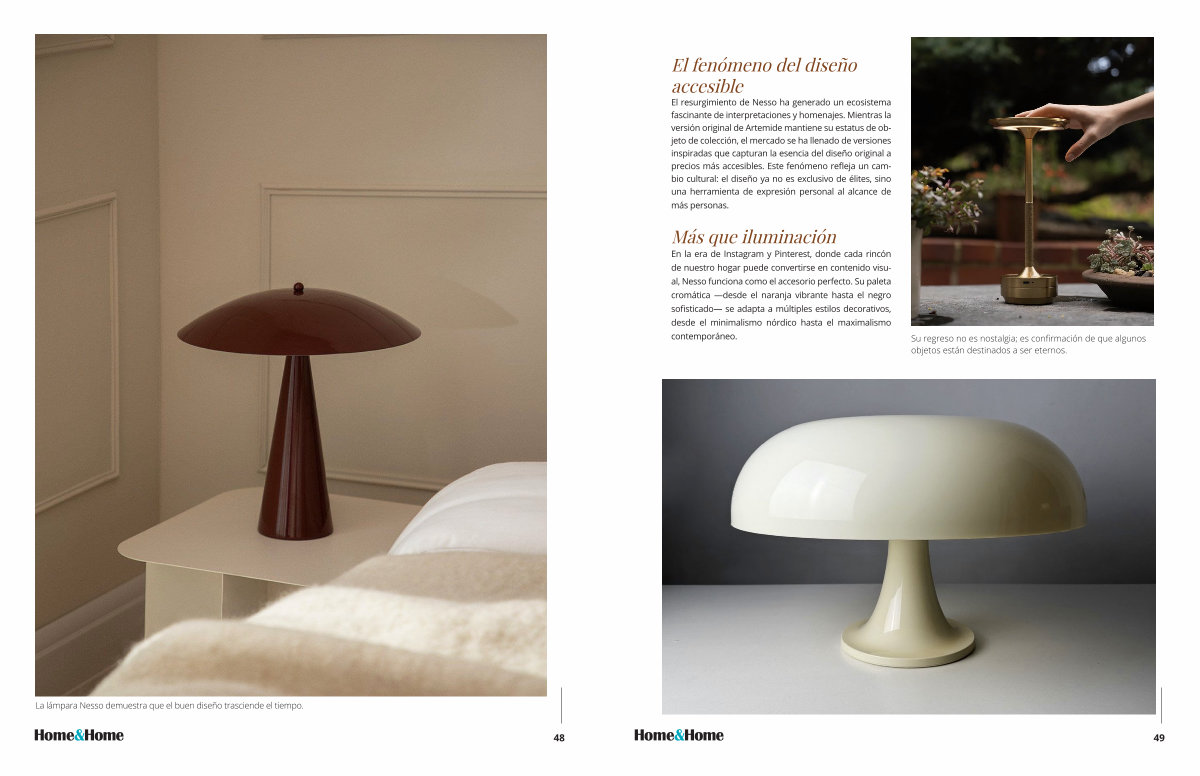 La lámpara Nesso demuestra que el buen diseño trasciende el tiempo.

Home&Home

48

El fenómeno del diseño accesible

El resurgimiento de Nesso ha generado un ecosistema fascinante de interpretaciones y homenajes. Mientras la versión original de Artemide mantiene su estatus de objeto de colección, el mercado se ha llenado de versiones inspiradas que capturan la esencia del diseño original a precios más accesibles. Este fenómeno refleja un cambio cultural: el diseño ya no es exclusivo de élites, sino una herramienta de expresión personal al alcance de más personas.

Más que iluminación

En la era de Instagram y Pinterest, donde cada rincón de nuestro hogar puede convertirse en contenido visual, Nesso funciona como el accesorio perfecto. Su paleta cromática —desde el naranja vibrante hasta el negro sofisticado— se adapta a múltiples estilos decorativos, desde el minimalismo nórdico hasta el maximalismo contemporáneo.

Su regreso no es nostalgia; es confirmación de que algunos objetos están destinados a ser eternos.

Home&Home

49